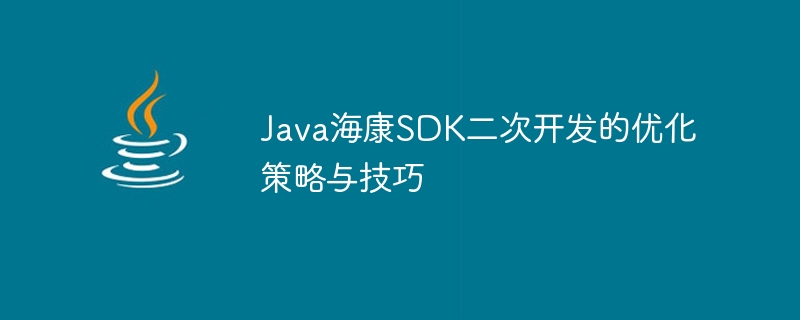 Java海康SDK二次开发的优化策略与技巧